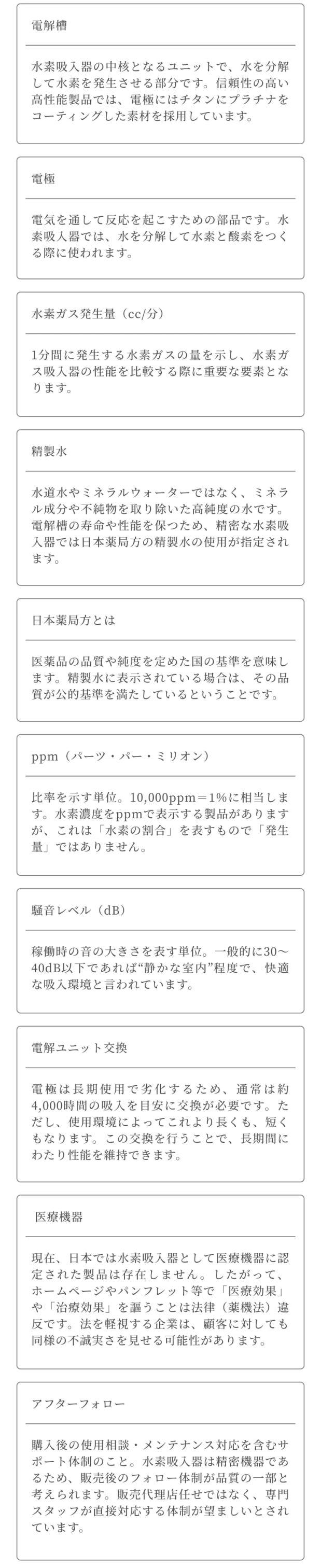 電解槽

水素吸入器の中核となるユニットで、水を分解して水素を発生させる部分です。信頼性の高い高性能製品では、電極にはチタンにプラチナをコーティングした素材を採用しています。

電極

電気を通して反応を起こすための部品です。水素吸入器では、水を分解して水素と酸素をつくる際に使われます。

水素ガス発生量（cc/分）

1分間に発生する水素ガスの量を示し、水素ガス吸入器の性能を比較する際に重要な要素となります。

精製水

水道水やミネラルウォーターではなく、ミネラル成分や不純物を取り除いた高純度の水です。電解槽の寿命や性能を保つため、精密な水素吸入器では日本薬局方の精製水の使用が指定されます。

日本薬局方とは

医薬品の品質や純度を定めた国の基準を意味します。精製水に表示されている場合は、その品質が公的基準を満たしているということです。

ppm（パーツ・パー・ミリオン）

比率を示す単位。10,000ppm＝1%に相当します。水素濃度をppmで表示する製品がありますが、これは「水素の割合」を表すもので「発生量」ではありません。

騒音レベル（dB）

稼働時の音の大きさを表す単位。一般的に30〜40dB以下であれば“静かな室内”程度で、快適な吸入環境と言われています。

電解ユニット交換

電極は長期使用で劣化するため、通常は約4,000時間の吸入を目安に交換が必要です。ただし、使用環境によってこれより長くも、短くもなります。この交換を行うことで、長期間にわたり性能を維持できます。

医療機器

現在、日本では水素吸入器として医療機器に認定された製品は存在しません。したがって、ホームページやパンフレット等で「医療効果」や「治療効果」を謳うことは法律（薬機法）違反です。法を軽視する企業は、顧客に対しても同様の不誠実さを見せる可能性があります。

アフターフォロー

購入後の使用相談・メンテナンス対応を含むサポート体制のこと。水素吸入器は精密機器であるため、販売後のフォロー体制が品質の一部と考えられます。販売代理店任せではなく、専門スタッフが直接対応する体制が望ましいとされています。